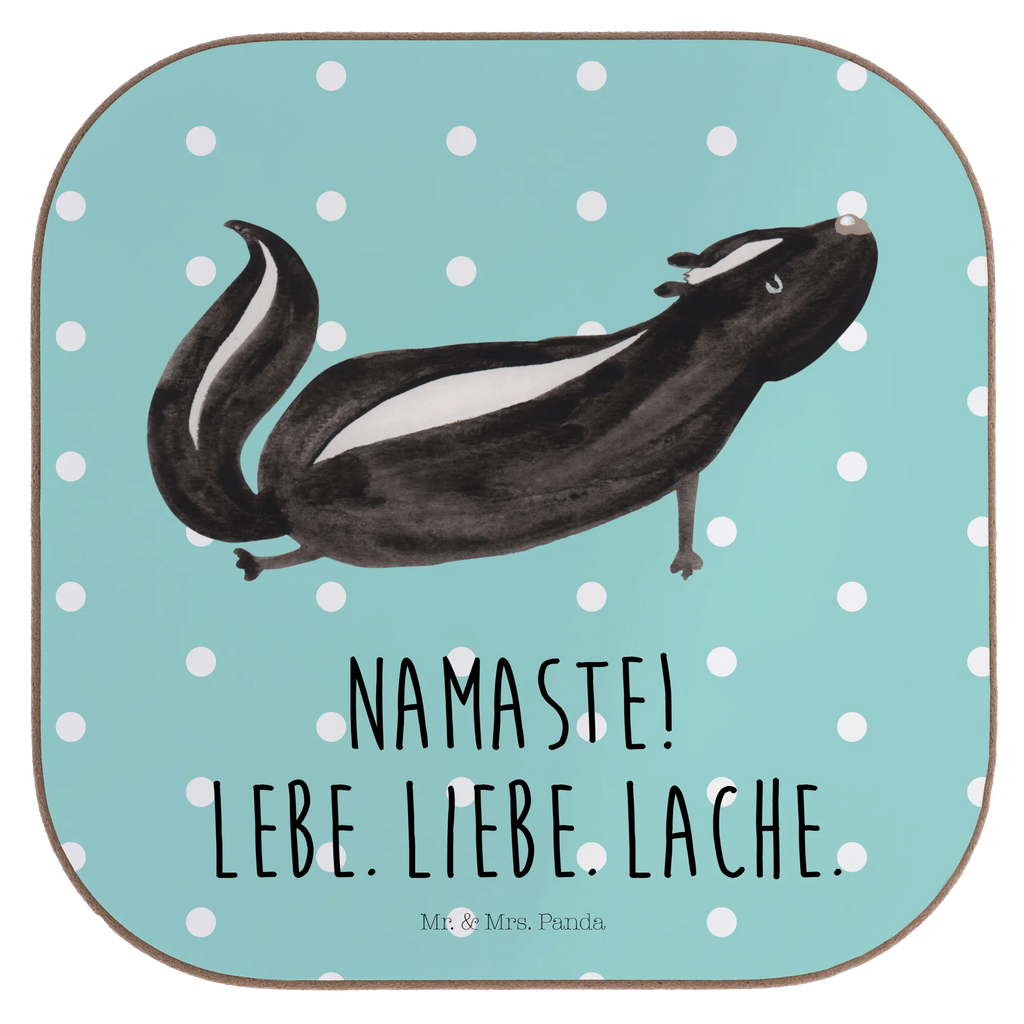 NAMASTE!
LEBE. LIEBE. LACHE.

Mr. & Mrs. Panda